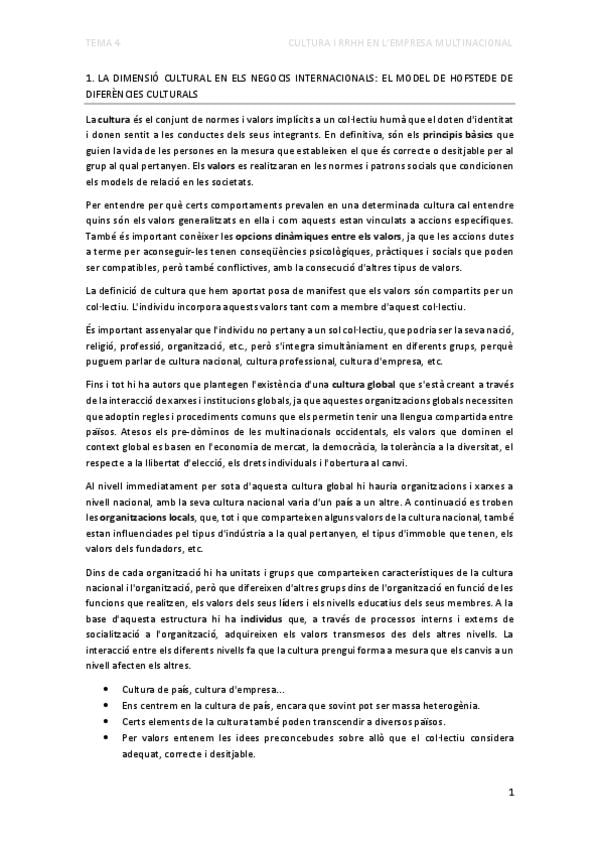 TEMA 4 CULTURA I RRHH EN L'EMPRESA MULTINACIONAL

1. LA DIMENSIÓ CULTURAL EN ELS NEGOCIS INTERNACIONALS: EL MODEL DE HOFSTEDE DE DIFERÈNCIES CULTURALS

La cultura és el conjunt de normes i valors implícits a un col·lectiu humà que el doten d'identitat i donen sentit a les conductes dels seus integrants. En definitiva, són els principis bàsics que guien la vida de les persones en la mesura que estableixen el que és correcte o desitjable per al grup al qual pertanyen. Els valors es realitzaran en les normes i patrons socials que condicionen els models de relació en les societats.

Per entendre per què certs comportaments prevalen en una determinada cultura cal entendre quins són els valors generalitzats en ella i com aquests estan vinculats a accions específiques. També és important conèixer les opcions dinàmiques entre els valors, ja que les accions dutes a terme per aconseguir-les tenen conseqüències psicològiques, pràctiques i socials que poden ser compatibles, però també conflictives, amb la consecució d'altres tipus de valors.

La definició de cultura que hem aportat posa de manifest que els valors són compartits per un col·lectiu. L'individu incorpora aquests valors tant com a membre d'aquest col·lectiu.

És important assenyalar que l'individu no pertany a un sol col·lectiu, que podria ser la seva nació, religió, professió, organització, etc., però s'integra simultàniament en diferents grups, perquè puguem parlar de cultura nacional, cultura professional, cultura d'empresa, etc.

Fins i tot hi ha autors que plantegen l'existència d'una cultura global que s'està creant a través de la interacció de xarxes i institucions globals, ja que aquestes organitzacions globals necessiten que adoptin regles i procediments comuns que els permetin tenir una llengua compartida entre països. Atesos els pre-dòminos de les multinacionals occidentals, els valors que dominen el context global es basen en l'economia de mercat, la democràcia, la tolerància a la diversitat, el respecte a la llibertat d'elecció, els drets individuals i l'obertura al canvi.

Al nivell immediatament per sota d'aquesta cultura global hi hauria organitzacions i xarxes a nivell nacional, amb la seva cultura nacional varia d'un país a un altre. A continuació es troben les organitzacions locals, que, tot i que comparteixen alguns valors de la cultura nacional, també estan influenciades pel tipus d'indústria a la qual pertanyen, el tipus d'immoble que tenen, els valors dels fundadors, etc.

Dins de cada organització hi ha unitats i grups que comparteixen característiques de la cultura nacional i l'organització, però que difereixen d'altres grups dins de l'organització en funció de les funcions que realitzen, els valors dels seus líders i els nivells educatius dels seus membres. A la base d'aquesta estructura hi ha individus que, a través de processos interns i externs de socialització a l'organització, adquireixen els valors transmesos des dels altres nivells. La interacció entre els diferents nivells fa que la cultura prengui forma a mesura que els canvis a un nivell afecten els altres.

• Cultura de país, cultura d'empresa...
• Ens centrem en la cultura de país, encara que sovint pot ser massa heterogènia.
• Certs elements de la cultura també poden transcendir a diversos països.
• Per valors entenem les idees preconcebudes sobre allò que el col·lectiu considera adequat, correcte i desitjable.

1